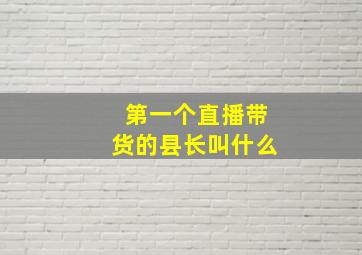 第一个直播带货的县长叫什么